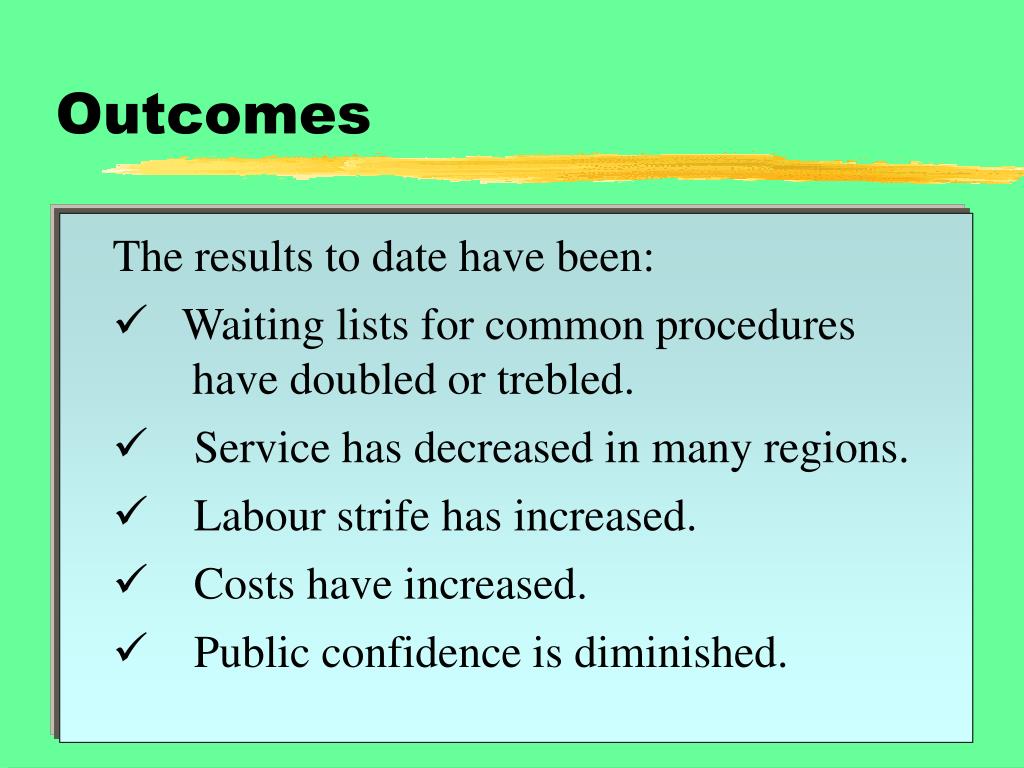 Outcomes

The results to date have been:

✓ Waiting lists for common procedures have doubled or trebled.

✓ Service has decreased in many regions.

✓ Labour strife has increased.

✓ Costs have increased.

✓ Public confidence is diminished.